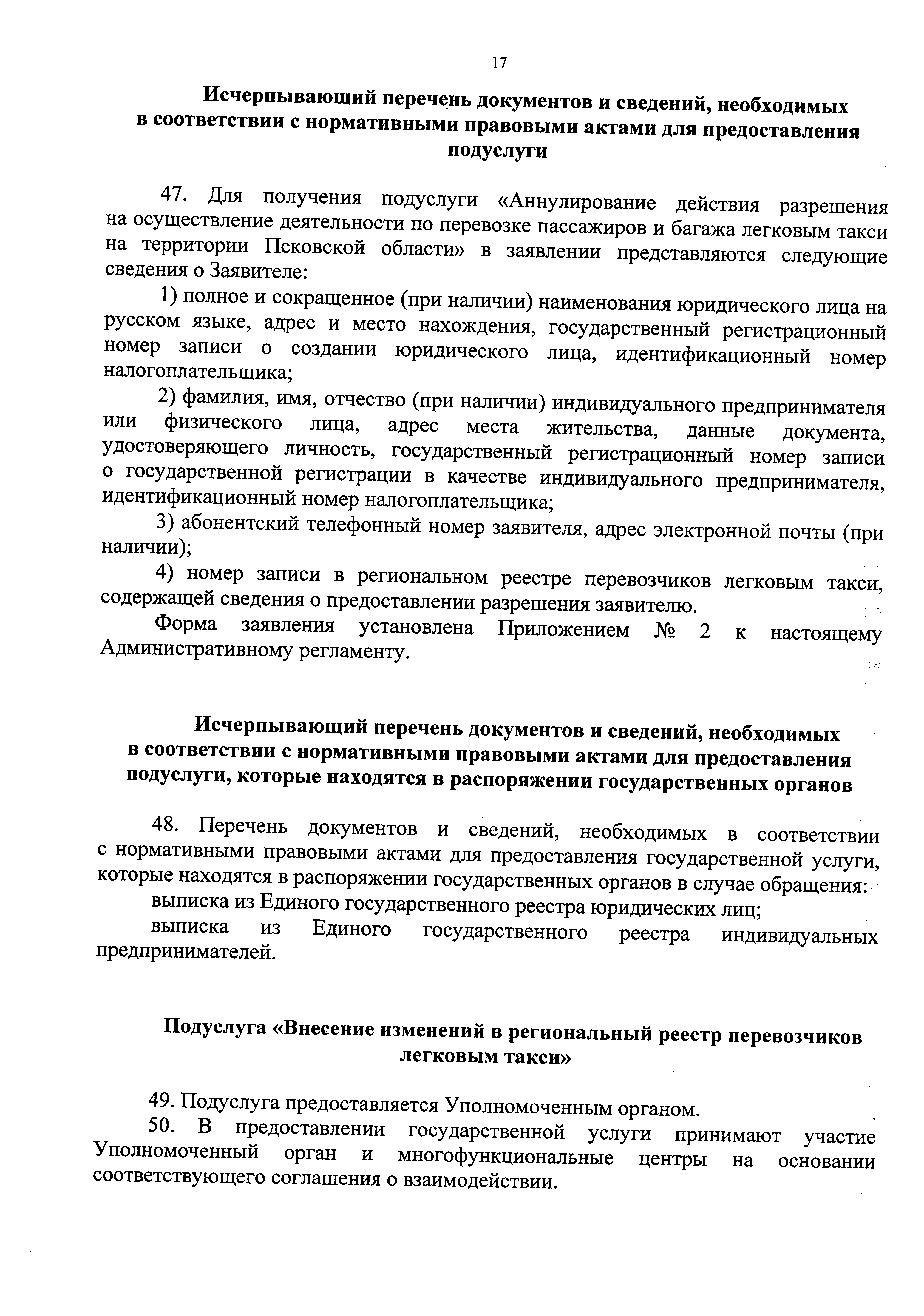 17

Исчерпывающий перечень документов и сведений, необходимых в соответствии с нормативными правовыми актами для предоставления подуслуги

47. Для получения подуслуги «Аннулирование действия разрешения на осуществление деятельности по перевозке пассажиров и багажа легковым такси на территории Псковской области» в заявлении представляются следующие сведения о Заявителе:

1) полное и сокращенное (при наличии) наименования юридического лица на русском языке, адрес и место нахождения, государственный регистрационный номер записи о создании юридического лица, идентификационный номер налогоплательщика;

2) фамилия, имя, отчество (при наличии) индивидуального предпринимателя или физического лица, адрес места жительства, данные документа, удостоверяющего личность, государственный регистрационный номер записи о государственной регистрации в качестве индивидуального предпринимателя, идентификационный номер налогоплательщика;

3) абонентский телефонный номер заявителя, адрес электронной почты (при наличии);

4) номер записи в региональном реестре перевозчиков легковым такси, содержащей сведения о предоставлении разрешения заявителю.

Форма заявления установлена Приложением № 2 к настоящему Административному регламенту.

Исчерпывающий перечень документов и сведений, необходимых в соответствии с нормативными правовыми актами для предоставления подуслуги, которые находятся в распоряжении государственных органов

48. Перечень документов и сведений, необходимых в соответствии с нормативными правовыми актами для предоставления государственной услуги, которые находятся в распоряжении государственных органов в случае обращения:

выписка из Единого государственного реестра юридических лиц;

выписка из Единого государственного реестра индивидуальных предпринимателей.

Подуслуга «Внесение изменений в региональный реестр перевозчиков легковым такси»

49. Подуслуга предоставляется Уполномоченным органом.

50. В предоставлении государственной услуги принимают участие Уполномоченный орган и многофункциональные центры на основании соответствующего соглашения о взаимодействии.